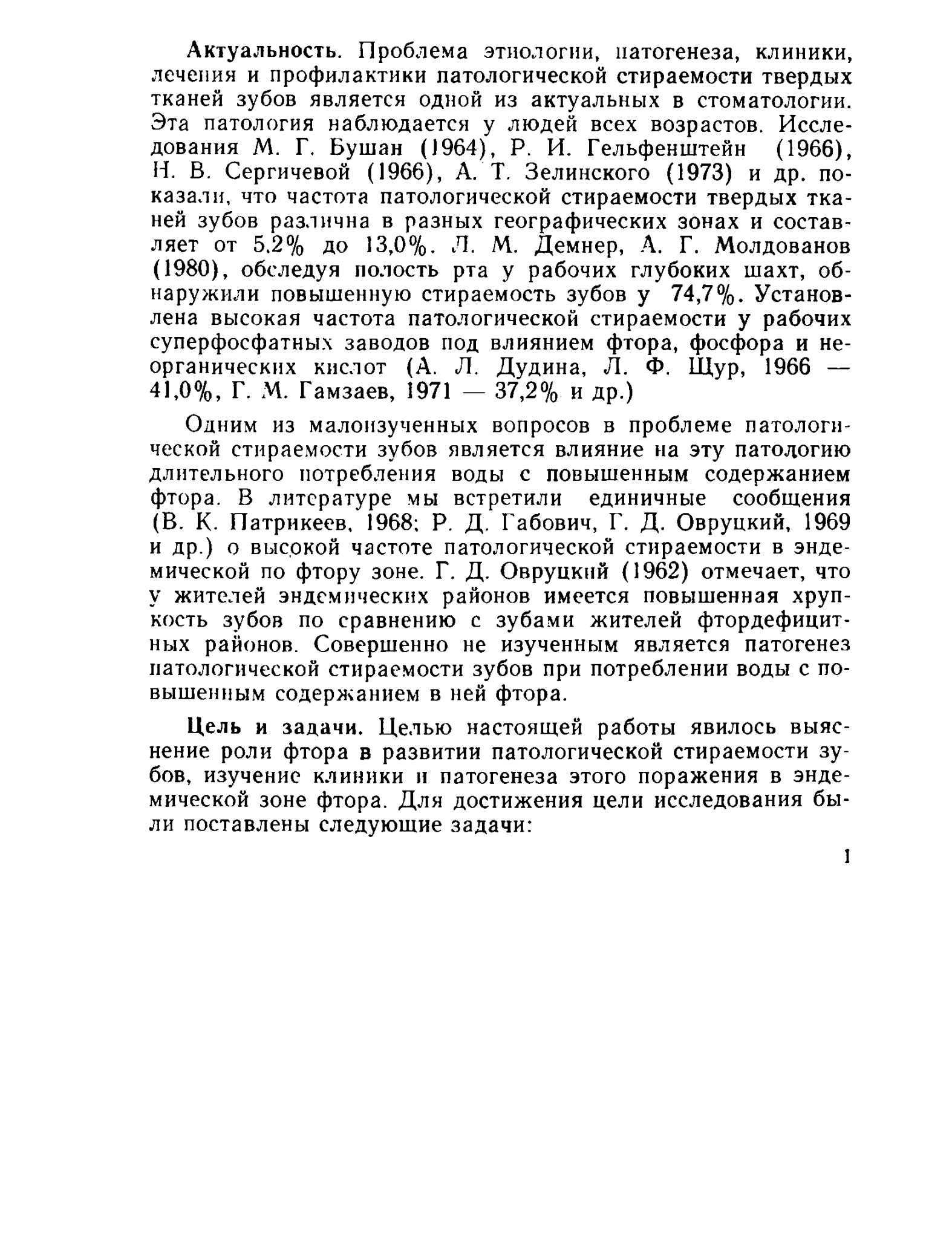 Актуальность. Проблема этиологии, патогенеза, клиники, лечения и профилактики патологической стираемости твердых тканей зубов является одной из актуальных в стоматологии. Эта патология наблюдается у людей всех возрастов. Исследования М. Г. Бушан (1964), Р. И. Гельфенштейн (1966), Н. В. Сергичевой (1966), А. Т. Зелинского (1973) и др. показали, что частота патологической стираемости твердых тканей зубов различна в разных географических зонах и составляет от 5,2% до 13,0%. Л. М. Демнер, А. Г. Молдованов (1980), обследуя полость рта у рабочих глубоких шахт, обнаружили повышенную стираемость зубов у 74,7%. Установлена высокая частота патологической стираемости у рабочих суперфосфатных заводов под влиянием фтора, фосфора и неорганических кислот (А. Л. Дудина, Л. Ф. Щур, 1966 — 41,0%, Г. М. Гамзаев, 1971 — 37,2% и др.)

Одним из малоизученных вопросов в проблеме патологической стираемости зубов является влияние на эту патологию длительного потребления воды с повышенным содержанием фтора. В литературе мы встретили единичные сообщения (В. К. Патрикеев, 1968; Р. Д. Габович, Г. Д. Овруцкий, 1969 и др.) о высокой частоте патологической стираемости в эндемической по фтору зоне. Г. Д. Овруцкий (1962) отмечает, что у жителей эндемических районов имеется повышенная хрупкость зубов по сравнению с зубами жителей фтордефицитных районов. Совершенно не изученным является патогенез патологической стираемости зубов при потреблении воды с повышенным содержанием в ней фтора.

Цель и задачи. Целью настоящей работы явилось выяснение роли фтора в развитии патологической стираемости зубов, изучение клиники и патогенеза этого поражения в эндемической зоне фтора. Для достижения цели исследования были поставлены следующие задачи:

1